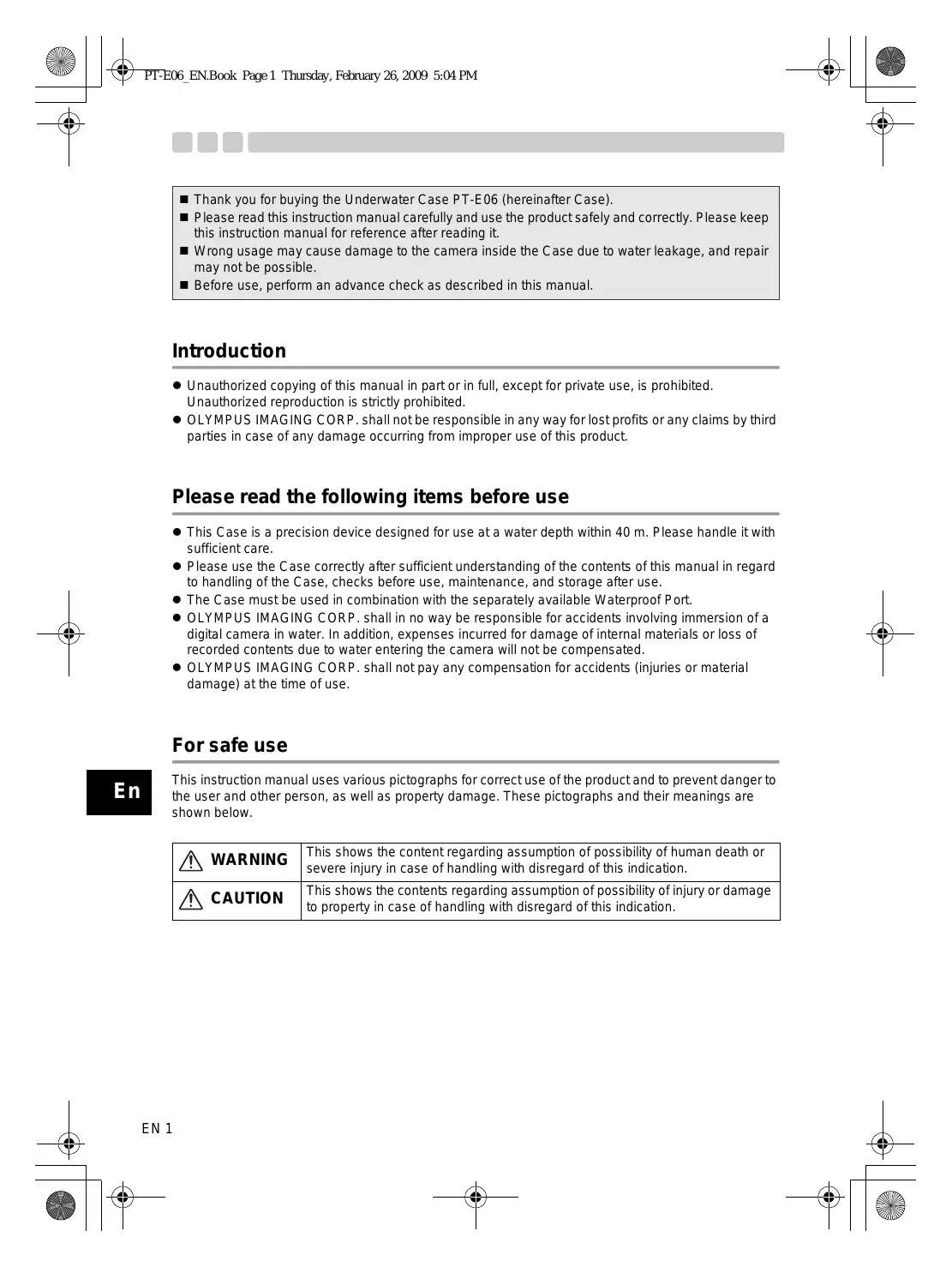 PT-E06_EN.Book Page 1 Thursday, February 26, 2009 5:04 PM

■ Thank you for buying the Underwater Case PT-E06 (hereinafter Case).
■ Please read this instruction manual carefully and use the product safely and correctly. Please keep this instruction manual for reference after reading it.
■ Wrong usage may cause damage to the camera inside the Case due to water leakage, and repair may not be possible.
■ Before use, perform an advance check as described in this manual.

Introduction

● Unauthorized copying of this manual in part or in full, except for private use, is prohibited. Unauthorized reproduction is strictly prohibited.
● OLYMPUS IMAGING CORP. shall not be responsible in any way for lost profits or any claims by third parties in case of any damage occurring from improper use of this product.

Please read the following items before use

● This Case is a precision device designed for use at a water depth within 40 m. Please handle it with sufficient care.
● Please use the Case correctly after sufficient understanding of the contents of this manual in regard to handling of the Case, checks before use, maintenance, and storage after use.
● The Case must be used in combination with the separately available Waterproof Port.
● OLYMPUS IMAGING CORP. shall in no way be responsible for accidents involving immersion of a digital camera in water. In addition, expenses incurred for damage of internal materials or loss of recorded contents due to water entering the camera will not be compensated.
● OLYMPUS IMAGING CORP. shall not pay any compensation for accidents (injuries or material damage) at the time of use.

For safe use

En

This instruction manual uses various pictographs for correct use of the product and to prevent danger to the user and other person, as well as property damage. These pictographs and their meanings are shown below.

| WARNING | This shows the content regarding assumption of possibility of human death or severe injury in case of handling with disregard of this indication. |
|---|---|
| CAUTION | This shows the contents regarding assumption of possibility of injury or damage to property in case of handling with disregard of this indication. |

EN 1